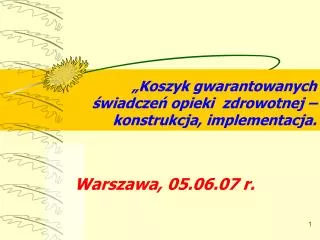 „Koszyk gwarantowanych świadczeń opieki zdrowotnej – konstrukcja, implementacja.

Warszawa, 05.06.07 r.

1